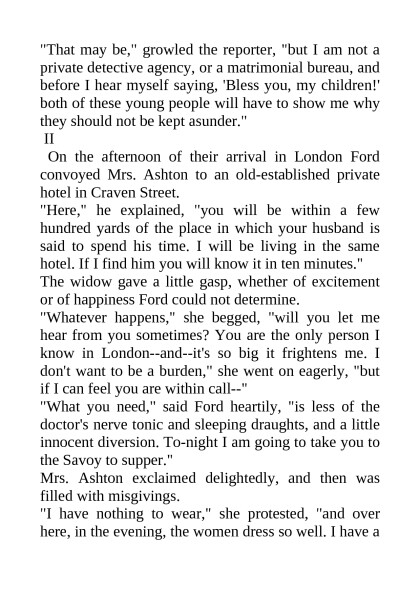 "That may be," growled the reporter, "but I am not a private detective agency, or a matrimonial bureau, and before I hear myself saying, 'Bless you, my children!' both of these young people will have to show me why they should not be kept asunder."

II

On the afternoon of their arrival in London Ford convoyed Mrs. Ashton to an old-established private hotel in Craven Street.

"Here," he explained, "you will be within a few hundred yards of the place in which your husband is said to spend his time. I will be living in the same hotel. If I find him you will know it in ten minutes."

The widow gave a little gasp, whether of excitement or of happiness Ford could not determine.

"Whatever happens," she begged, "will you let me hear from you sometimes? You are the only person I know in London--and--it's so big it frightens me. I don't want to be a burden," she went on eagerly, "but if I can feel you are within call--"

"What you need," said Ford heartily, "is less of the doctor's nerve tonic and sleeping draughts, and a little innocent diversion. To-night I am going to take you to the Savoy to supper."

Mrs. Ashton exclaimed delightedly, and then was filled with misgivings.

"I have nothing to wear," she protested, "and over here, in the evening, the women dress so well. I have a